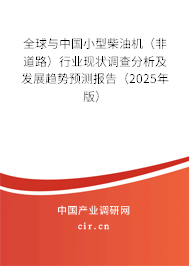 全球与中国小型柴油机（非道路）行业现状调查分析及发展趋势预测报告（2025年版）

中国产业调研网
cir.cn